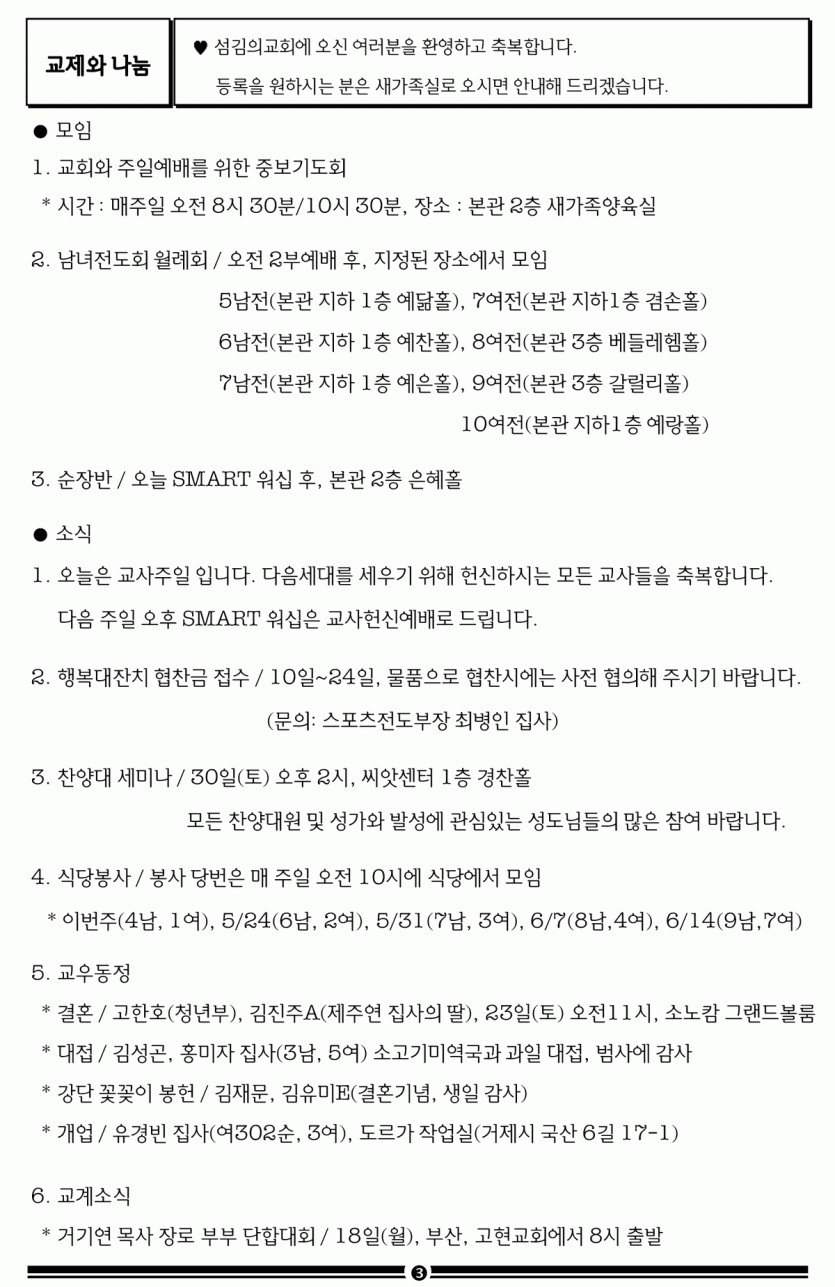 교제와 나눔

♥ 섬김의교회에 오신 여러분을 환영하고 축복합니다.
등록을 원하시는 분은 새가족실로 오시면 안내해 드리겠습니다.

● 모임

1. 교회와 주일예배를 위한 중보기도회
* 시간 : 매주일 오전 8시 30분/10시 30분, 장소 : 본관 2층 새가족양육실

2. 남녀전도회 월례회 / 오전 2부예배 후, 지정된 장소에서 모임
5남전(본관 지하 1층 예닮홀), 7여전(본관 지하1층 겸손홀)
6남전(본관 지하 1층 예찬홀), 8여전(본관 3층 베들레헴홀)
7남전(본관 지하 1층 예은홀), 9여전(본관 3층 갈릴리홀)
10여전(본관 지하1층 예랑홀)

3. 순장반 / 오늘 SMART 워십 후, 본관 2층 은혜홀

● 소식

1. 오늘은 교사주일 입니다. 다음세대를 세우기 위해 헌신하시는 모든 교사들을 축복합니다.
다음 주일 오후 SMART 워십은 교사헌신예배로 드립니다.

2. 행복대잔치 협찬금 접수 / 10일~24일, 물품으로 협찬시에는 사전 협의해 주시기 바랍니다.
(문의: 스포츠전도부장 최병인 집사)

3. 찬양대 세미나 / 30일(토) 오후 2시, 씨앗센터 1층 경찬홀
모든 찬양대원 및 성가와 발성에 관심있는 성도님들의 많은 참여 바랍니다.

4. 식당봉사 / 봉사 당번은 매 주일 오전 10시에 식당에서 모임
* 이번주(4남, 1여), 5/24(6남, 2여), 5/31(7남, 3여), 6/7(8남,4여), 6/14(9남,7여)

5. 교우동정
* 결혼 / 고한호(청년부), 김진주A(제주연 집사의 딸), 23일(토) 오전11시, 소노캄 그랜드볼룸
* 대접 / 김성곤, 홍미자 집사(3남, 5여) 소고기미역국과 과일 대접, 범사에 감사
* 강단 꽃꽂이 봉헌 / 김재문, 김유미E(결혼기념, 생일 감사)
* 개업 / 유경빈 집사(여302순, 3여), 도르가 작업실(거제시 국산 6길 17-1)

6. 교계소식
* 거기연 목사 장로 부부 단합대회 / 18일(월), 부산, 고현교회에서 8시 출발

❸